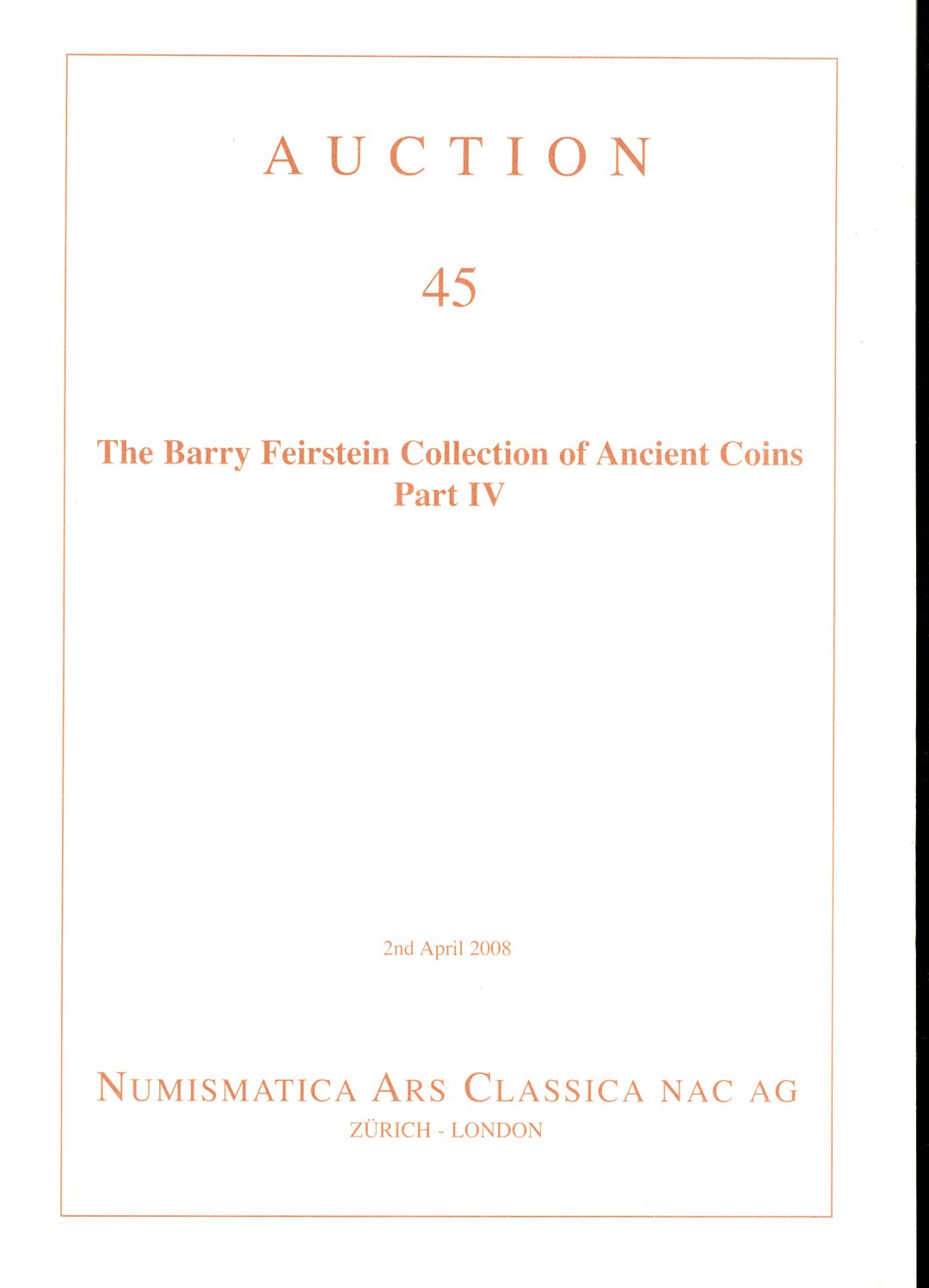 AUCTION

45

The Barry Feirstein Collection of Ancient Coins
Part IV

2nd April 2008

NUMISMATICA ARS CLASSICA NAC AG
ZÜRICH - LONDON